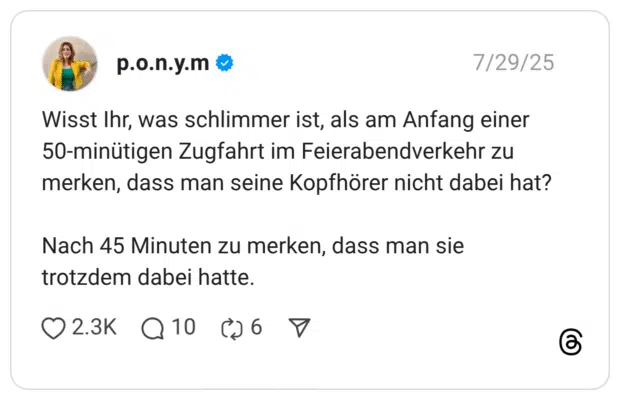 p.o.n.y.m

7/29/25

Wisst Ihr, was schlimmer ist, als am Anfang einer 50-minütigen Zugfahrt im Feierabendverkehr zu merken, dass man seine Kopfhörer nicht dabei hat?

Nach 45 Minuten zu merken, dass man sie trotzdem dabei hatte.

2.3K 10 6